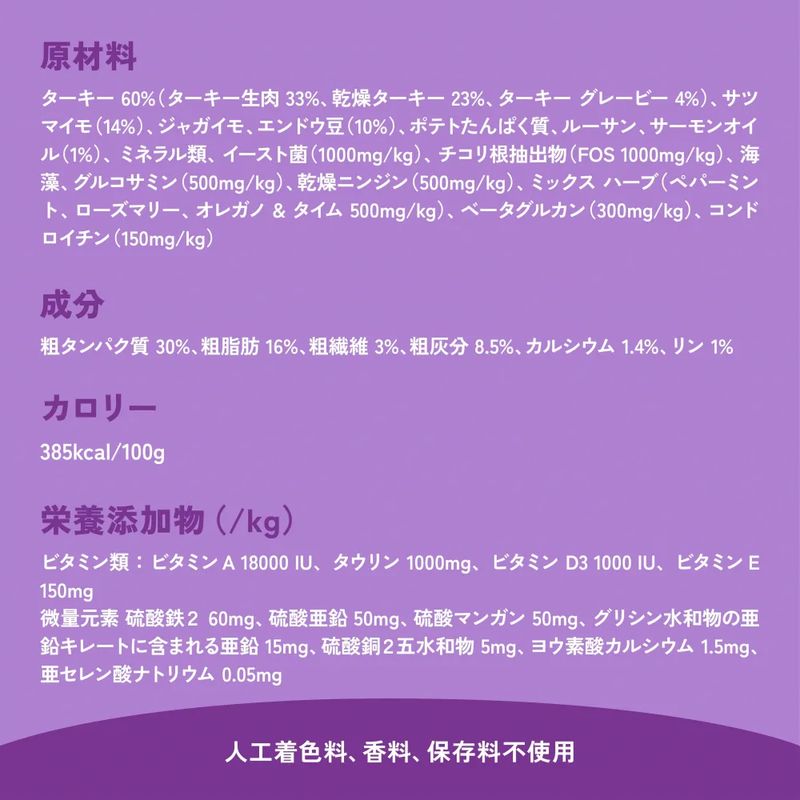 原材料

ターキー 60%（ターキー生肉 33%、乾燥ターキー 23%、ターキー グレービー 4%）、サツマイモ（14%）、ジャガイモ、エンドウ豆（10%）、ポテトたんぱく質、ルーサン、サーモンオイル（1%）、ミネラル類、イースト菌（1000mg/kg）、チコリ根抽出物（FOS 1000mg/kg）、海藻、グルコサミン（500mg/kg）、乾燥ニンジン（500mg/kg）、ミックス ハーブ（ペパーミント、ローズマリー、オレガノ ＆ タイム 500mg/kg）、ベータグルカン（300mg/kg）、コンドロイチン（150mg/kg）

成分

粗タンパク質 30%、粗脂肪 16%、粗繊維 3%、粗灰分 8.5%、カルシウム 1.4%、リン 1%

カロリー

385kcal/100g

栄養添加物（/kg）

ビタミン類： ビタミン A 18000 IU、タウリン 1000mg、ビタミン D3 1000 IU、ビタミン E 150mg
微量元素 硫酸鉄２ 60mg、硫酸亜鉛 50mg、硫酸マンガン 50mg、グリシン水和物の亜鉛キレートに含まれる亜鉛 15mg、硫酸銅２五水和物 5mg、ヨウ素酸カルシウム 1.5mg、亜セレン酸ナトリウム 0.05mg

人工着色料、香料、保存料不使用